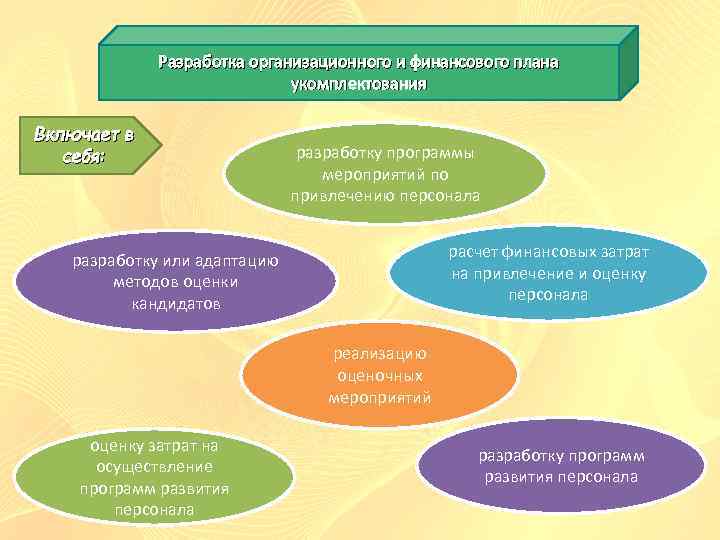 Разработка организационного и финансового плана укомплектования

Включает в себя:

разработку программы мероприятий по привлечению персонала

разработку или адаптацию методов оценки кандидатов

расчет финансовых затрат на привлечение и оценку персонала

реализацию оценочных мероприятий

оценку затрат на осуществление программ развития персонала

разработку программ развития персонала